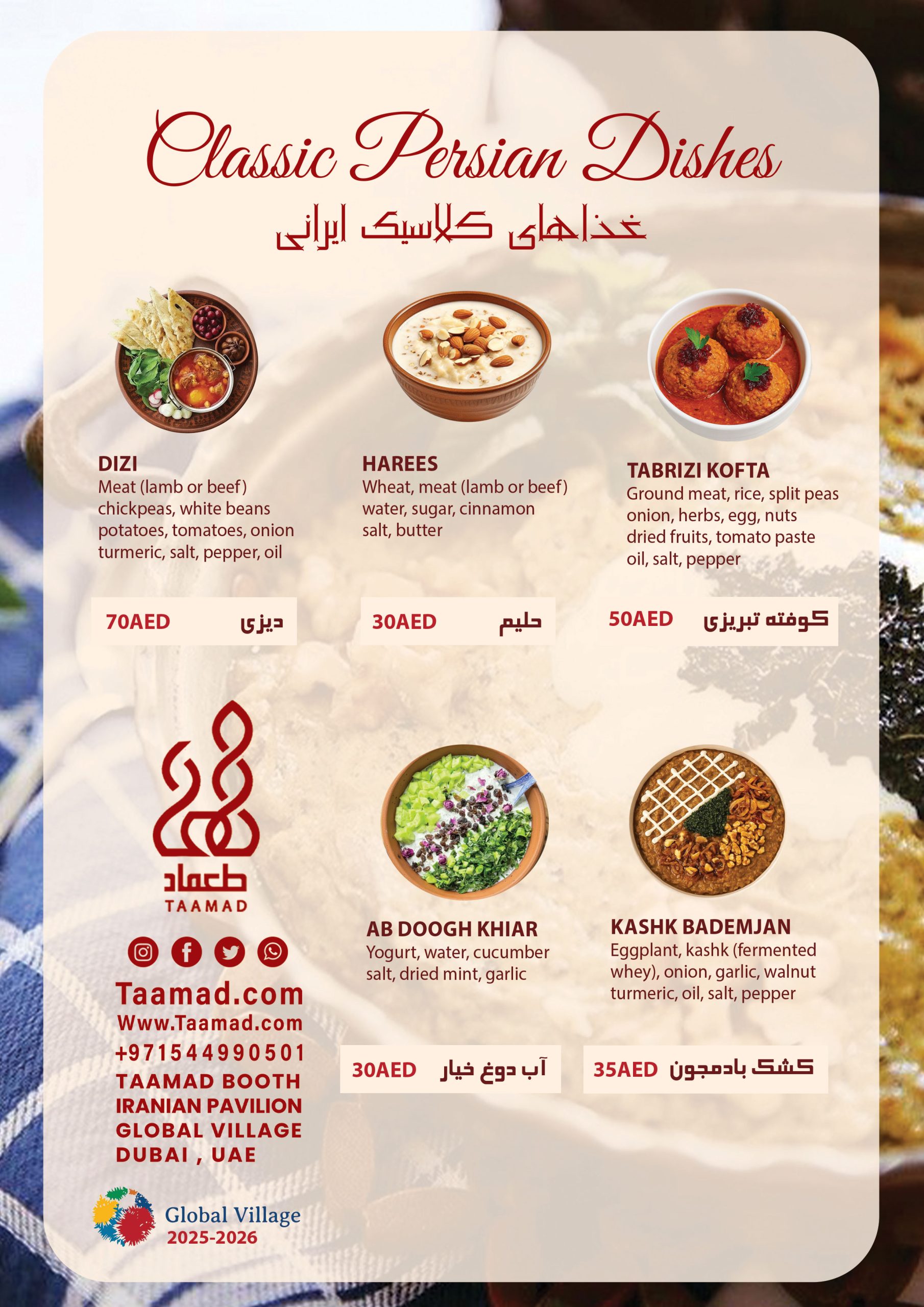 Classic Persian Dishes

غذاهای کلاسیک ایرانی

DIZI
Meat (lamb or beef) chickpeas, white beans potatoes, tomatoes, onion turmeric, salt, pepper, oil

70AED دیزی

HAREES
Wheat, meat (lamb or beef) water, sugar, cinnamon salt, butter

30AED حلیم

TABRIZI KOFTA
Ground meat, rice, split peas onion, herbs, egg, nuts dried fruits, tomato paste oil, salt, pepper

50AED کوفته تبریزی

طعماد
TAAMAD

Taamad.com
Www.Taamad.com
+971544990501
TAAMAD BOOTH
IRANIAN PAVILION
GLOBAL VILLAGE
DUBAI , UAE

Global Village
2025-2026

AB DOOGH KHIAR
Yogurt, water, cucumber salt, dried mint, garlic

30AED آب دوغ خیار

KASHK BADEMJAN
Eggplant, kashk (fermented whey), onion, garlic, walnut turmeric, oil, salt, pepper

35AED کشک بادمجون